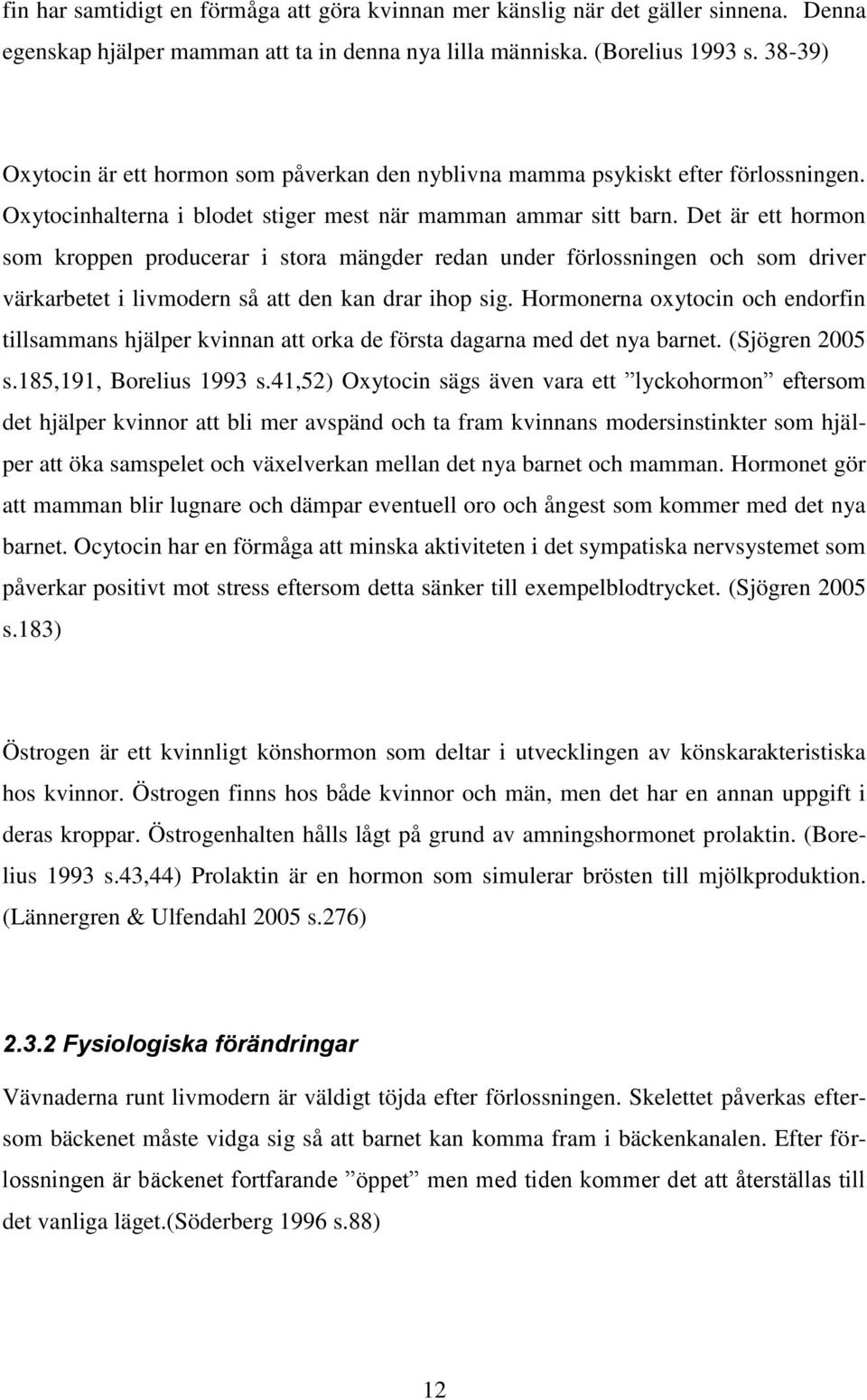 fin har samtidigt en förmåga att göra kvinnan mer känslig när det gäller sinnena. Denna egenskap hjälper mamman att ta in denna nya lilla människa. (Borelius 1993 s. 38-39)

Oxytocin är ett hormon som påverkan den nyblivna mamma psykiskt efter förlossningen. Oxytocinhalterna i blodet stiger mest när mamman ammar sitt barn. Det är ett hormon som kroppen producerar i stora mängder redan under förlossningen och som driver värkarbetet i livmodern så att den kan drar ihop sig. Hormonerna oxytocin och endorfin tillsammans hjälper kvinnan att orka de första dagarna med det nya barnet. (Sjögren 2005 s.185,191, Borelius 1993 s.41,52) Oxytocin sägs även vara ett ”lyckohormon” eftersom det hjälper kvinnor att bli mer avspänd och ta fram kvinnans modersinstinkter som hjälper att öka samspelet och växelverkan mellan det nya barnet och mamman. Hormonet gör att mamman blir lugnare och dämpar eventuell oro och ångest som kommer med det nya barnet. Ocytocin har en förmåga att minska aktiviteten i det sympatiska nervsystemet som påverkar positivt mot stress eftersom detta sänker till exempelblodtrycket. (Sjögren 2005 s.183)

Östrogen är ett kvinnligt könshormon som deltar i utvecklingen av könskarakteristiska hos kvinnor. Östrogen finns hos både kvinnor och män, men det har en annan uppgift i deras kroppar. Östrogenhalten hålls lågt på grund av amningshormonet prolaktin. (Borelius 1993 s.43,44) Prolaktin är en hormon som simulerar brösten till mjölkproduktion. (Lännergren & Ulfendahl 2005 s.276)

2.3.2 Fysiologiska förändringar

Vävnaderna runt livmodern är väldigt töjda efter förlossningen. Skelettet påverkas eftersom bäckenet måste vidga sig så att barnet kan komma fram i bäckenkanalen. Efter förlossningen är bäckenet fortfarande ”öppet” men med tiden kommer det att återställas till det vanliga läget.(Söderberg 1996 s.88)

12